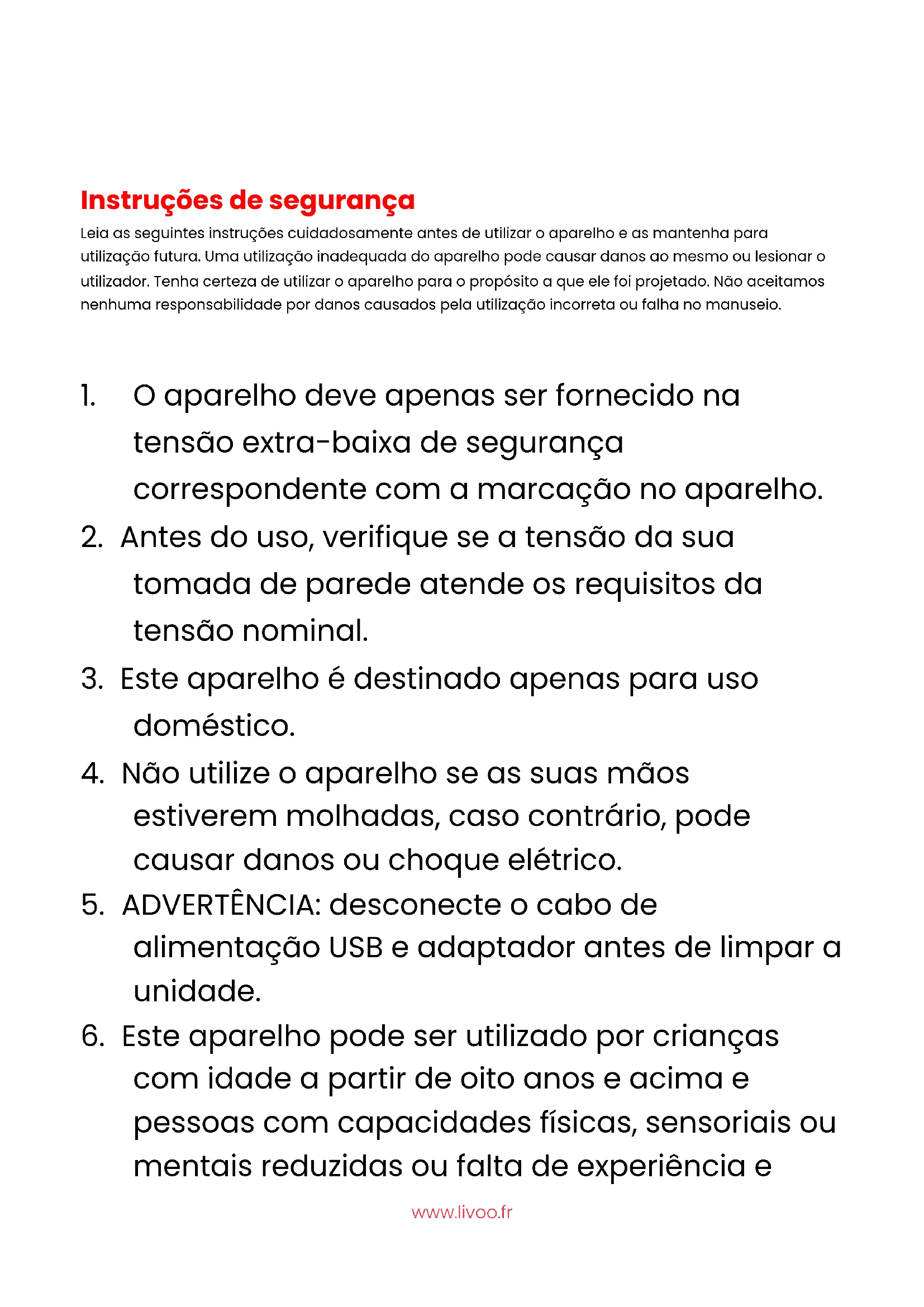 Instruções de segurança

Leia as seguintes instruções cuidadosamente antes de utilizar o aparelho e as mantenha para utilização futura. Uma utilização inadequada do aparelho pode causar danos ao mesmo ou lesionar o utilizador. Tenha certeza de utilizar o aparelho para o propósito a que ele foi projetado. Não aceitamos nenhuma responsabilidade por danos causados pela utilização incorreta ou falha no manuseio.

1. O aparelho deve apenas ser fornecido na tensão extra-baixa de segurança correspondente com a marcação no aparelho.
2. Antes do uso, verifique se a tensão da sua tomada de parede atende os requisitos da tensão nominal.
3. Este aparelho é destinado apenas para uso doméstico.
4. Não utilize o aparelho se as suas mãos estiverem molhadas, caso contrário, pode causar danos ou choque elétrico.
5. ADVERTÊNCIA: desconecte o cabo de alimentação USB e adaptador antes de limpar a unidade.
6. Este aparelho pode ser utilizado por crianças com idade a partir de oito anos e acima e pessoas com capacidades físicas, sensoriais ou mentais reduzidas ou falta de experiência e

www.livoo.fr